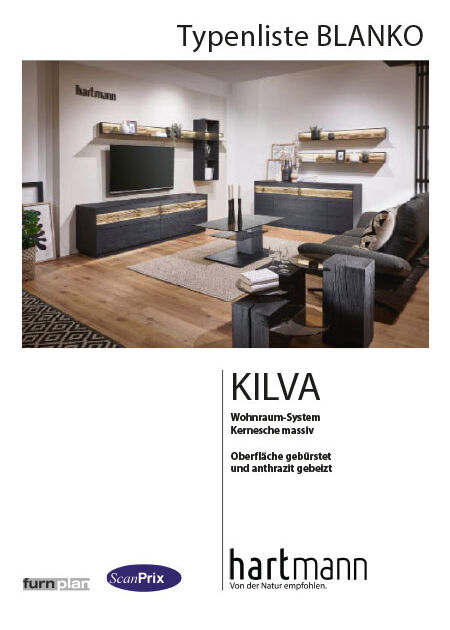 Typenliste BLANKO

hartmann

KILVA

Wohnraum-System
Kernesche massiv

Oberfläche gebürstet
und anthrazit gebeizt

furnplan

ScanPrix

hartmann
Von der Natur empfohlen.